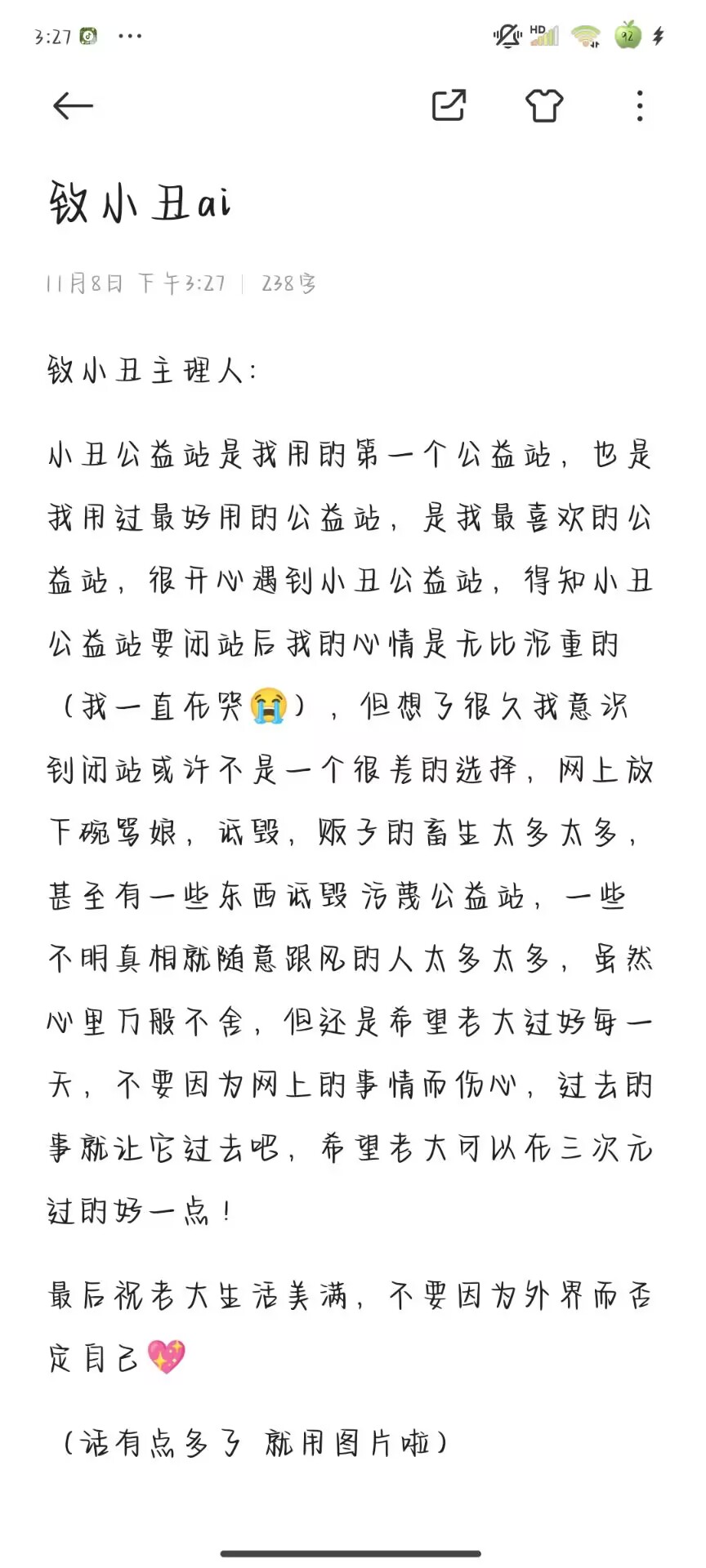 3:27 ···

HD 92

致小丑ai

11月8日 下午3:27 | 238字

致小丑主理人:

小丑公益站是我用的第一个公益站，也是我用过最好用的公益站，是我最喜欢的公益站，很开心遇到小丑公益站，得知小丑公益站要闭站后我的心情是无比沉重的（我一直在哭😭），但想了很久我意识到闭站或许不是一个很差的选择，网上放下碗骂娘，诋毁，贩子的畜生太多太多，甚至有一些东西诋毁污蔑公益站，一些不明真相就随意跟风的人太多太多，虽然心里万般不舍，但还是希望老大过好每一天，不要因为网上的事情而伤心，过去的事就让它过去吧，希望老大可以在三次元过的好一点！

最后祝老大生活美满，不要因为外界而否定自己💖

（话有点多了 就用图片啦）